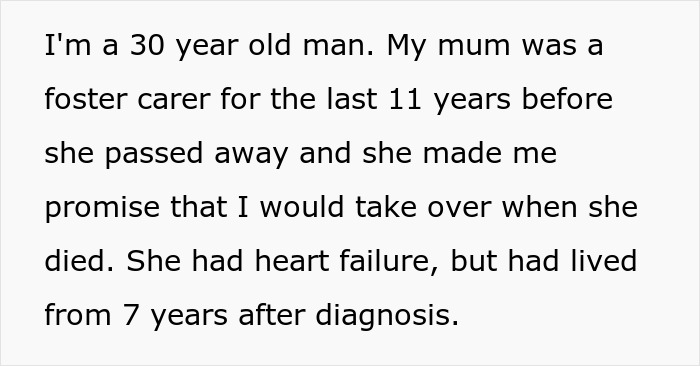 I'm a 30 year old man. My mum was a foster carer for the last 11 years before she passed away and she made me promise that I would take over when she died. She had heart failure, but had lived from 7 years after diagnosis.